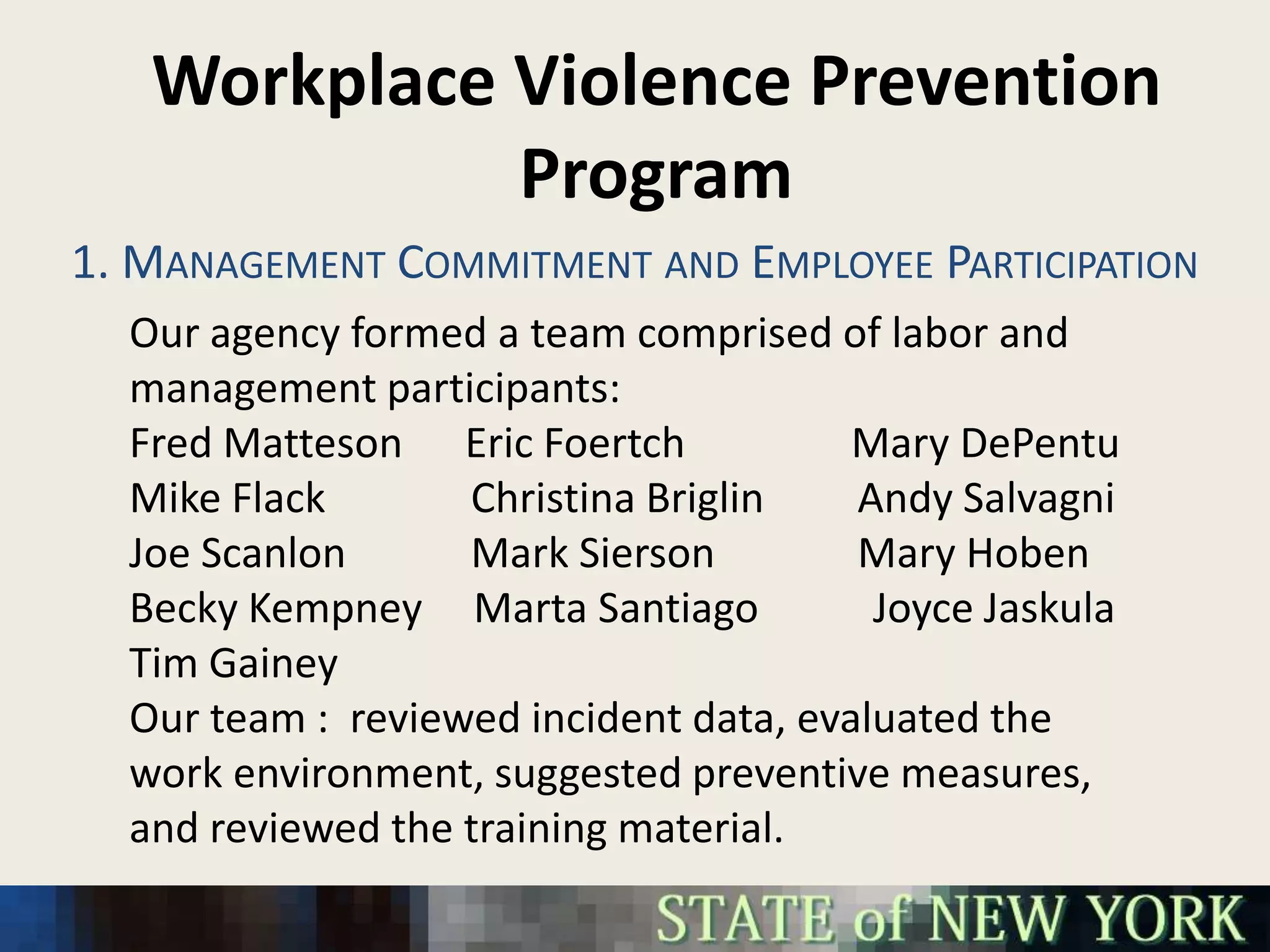 Workplace Violence Prevention Program

1. MANAGEMENT COMMITMENT AND EMPLOYEE PARTICIPATION

Our agency formed a team comprised of labor and management participants:

Fred Matteson Eric Foertch Mary DePentu
Mike Flack Christina Briglin Andy Salvagni
Joe Scanlon Mark Sierson Mary Hoben
Becky Kempney Marta Santiago Joyce Jaskula
Tim Gainey

Our team : reviewed incident data, evaluated the work environment, suggested preventive measures, and reviewed the training material.

STATE of NEW YORK